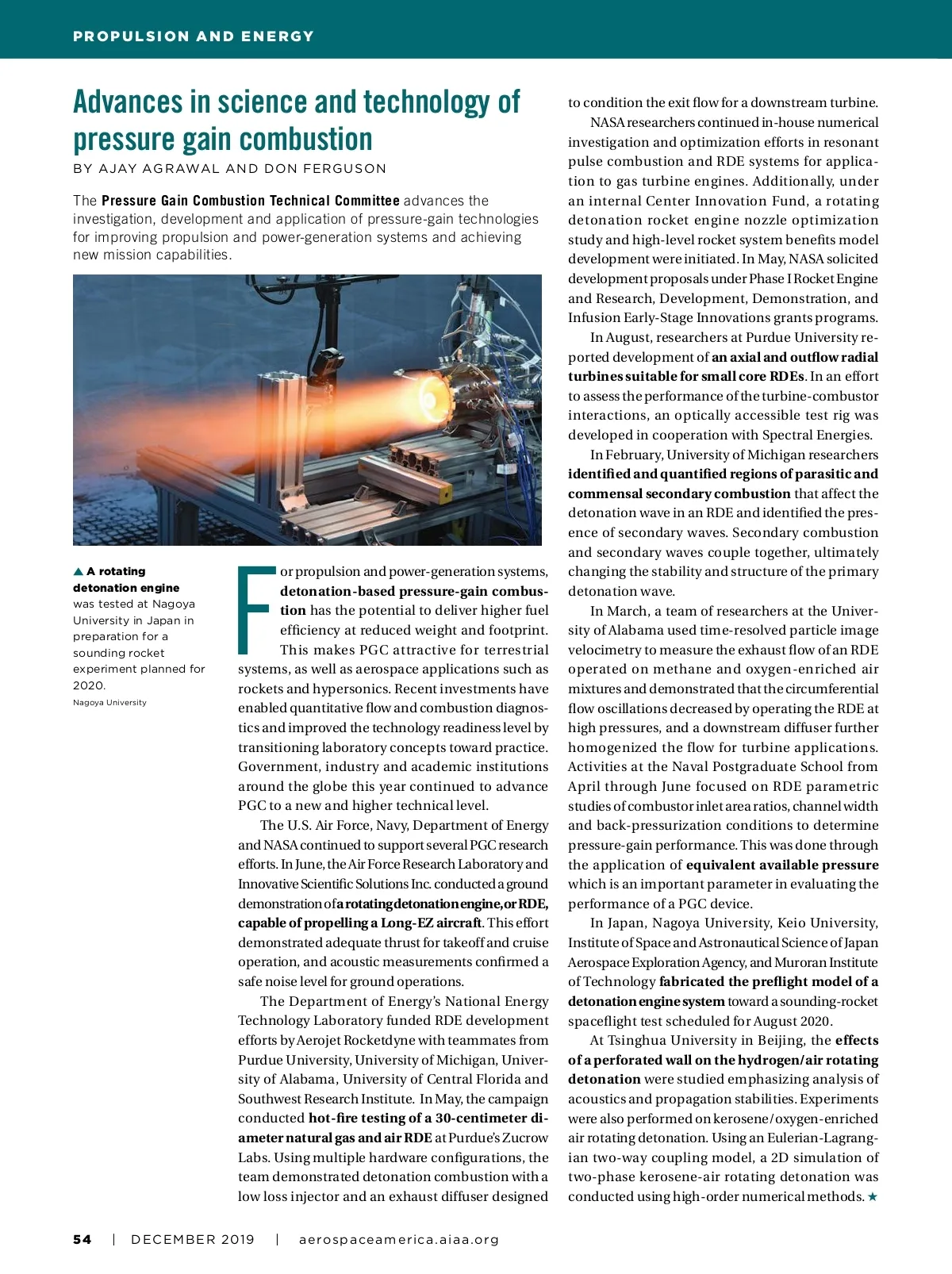 PROPULSION AND ENERGY

Advances in science and technology of pressure gain combustion

BY AJAY AGRAWAL AND DON FERGUSON

The Pressure Gain Combustion Technical Committee advances the investigation, development and application of pressure-gain technologies for improving propulsion and power-generation systems and achieving new mission capabilities.

▲ A rotating detonation engine was tested at Nagoya University in Japan in preparation for a sounding rocket experiment planned for 2020.
Nagoya University

For propulsion and power-generation systems, detonation-based pressure-gain combustion has the potential to deliver higher fuel efficiency at reduced weight and footprint. This makes PGC attractive for terrestrial systems, as well as aerospace applications such as rockets and hypersonics. Recent investments have enabled quantitative flow and combustion diagnostics and improved the technology readiness level by transitioning laboratory concepts toward practice. Government, industry and academic institutions around the globe this year continued to advance PGC to a new and higher technical level.

The U.S. Air Force, Navy, Department of Energy and NASA continued to support several PGC research efforts. In June, the Air Force Research Laboratory and Innovative Scientific Solutions Inc. conducted a ground demonstration of a rotating detonation engine, or RDE, capable of propelling a Long-EZ aircraft. This effort demonstrated adequate thrust for takeoff and cruise operation, and acoustic measurements confirmed a safe noise level for ground operations.

The Department of Energy's National Energy Technology Laboratory funded RDE development efforts by Aerojet Rocketdyne with teammates from Purdue University, University of Michigan, University of Alabama, University of Central Florida and Southwest Research Institute. In May, the campaign conducted hot-fire testing of a 30-centimeter diameter natural gas and air RDE at Purdue's Zucrow Labs. Using multiple hardware configurations, the team demonstrated detonation combustion with a low loss injector and an exhaust diffuser designed to condition the exit flow for a downstream turbine.

NASA researchers continued in-house numerical investigation and optimization efforts in resonant pulse combustion and RDE systems for application to gas turbine engines. Additionally, under an internal Center Innovation Fund, a rotating detonation rocket engine nozzle optimization study and high-level rocket system benefits model development were initiated. In May, NASA solicited development proposals under Phase I Rocket Engine and Research, Development, Demonstration, and Infusion Early-Stage Innovations grants programs.

In August, researchers at Purdue University reported development of an axial and outflow radial turbines suitable for small core RDEs. In an effort to assess the performance of the turbine-combustor interactions, an optically accessible test rig was developed in cooperation with Spectral Energies.

In February, University of Michigan researchers identified and quantified regions of parasitic and commensal secondary combustion that affect the detonation wave in an RDE and identified the presence of secondary waves. Secondary combustion and secondary waves couple together, ultimately changing the stability and structure of the primary detonation wave.

In March, a team of researchers at the University of Alabama used time-resolved particle image velocimetry to measure the exhaust flow of an RDE operated on methane and oxygen-enriched air mixtures and demonstrated that the circumferential flow oscillations decreased by operating the RDE at high pressures, and a downstream diffuser further homogenized the flow for turbine applications. Activities at the Naval Postgraduate School from April through June focused on RDE parametric studies of combustor inlet area ratios, channel width and back-pressurization conditions to determine pressure-gain performance. This was done through the application of equivalent available pressure which is an important parameter in evaluating the performance of a PGC device.

In Japan, Nagoya University, Keio University, Institute of Space and Astronautical Science of Japan Aerospace Exploration Agency, and Muroran Institute of Technology fabricated the preflight model of a detonation engine system toward a sounding-rocket spaceflight test scheduled for August 2020.

At Tsinghua University in Beijing, the effects of a perforated wall on the hydrogen/air rotating detonation were studied emphasizing analysis of acoustics and propagation stabilities. Experiments were also performed on kerosene/oxygen-enriched air rotating detonation. Using an Eulerian-Lagrangian two-way coupling model, a 2D simulation of two-phase kerosene-air rotating detonation was conducted using high-order numerical methods. ★

54 | DECEMBER 2019 | aerospaceamerica.aiaa.org